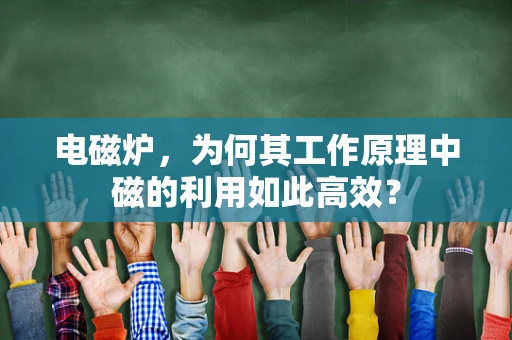 电磁炉，为何其工作原理中磁的利用如此高效？